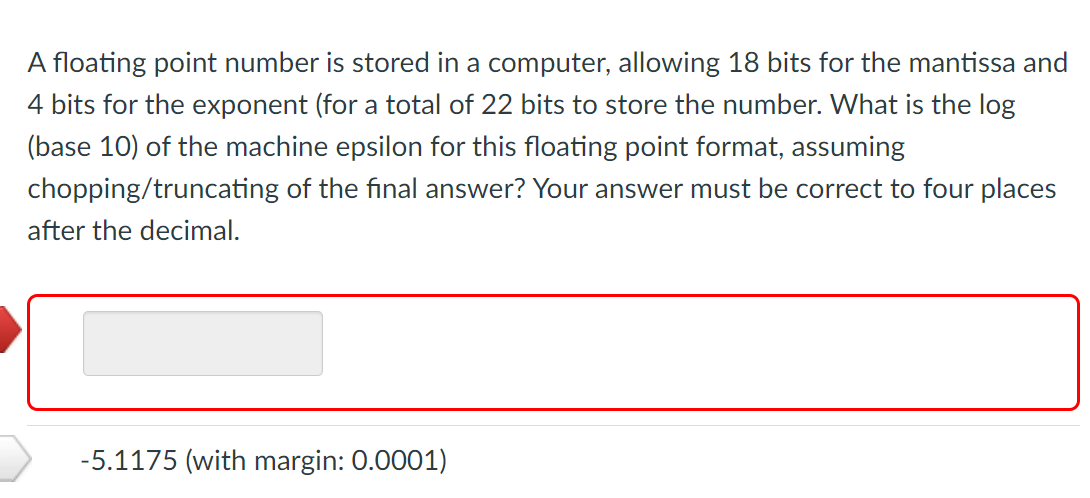 A floating point number is stored in a computer, allowing 18 bits for the mantissa and 4 bits for the exponent (for a total of 22 bits to store the number. What is the log (base 10) of the machine epsilon for this floating point format, assuming chopping/truncating of the final answer? Your answer must be correct to four places after the decimal.

-5.1175 (with margin: 0.0001)